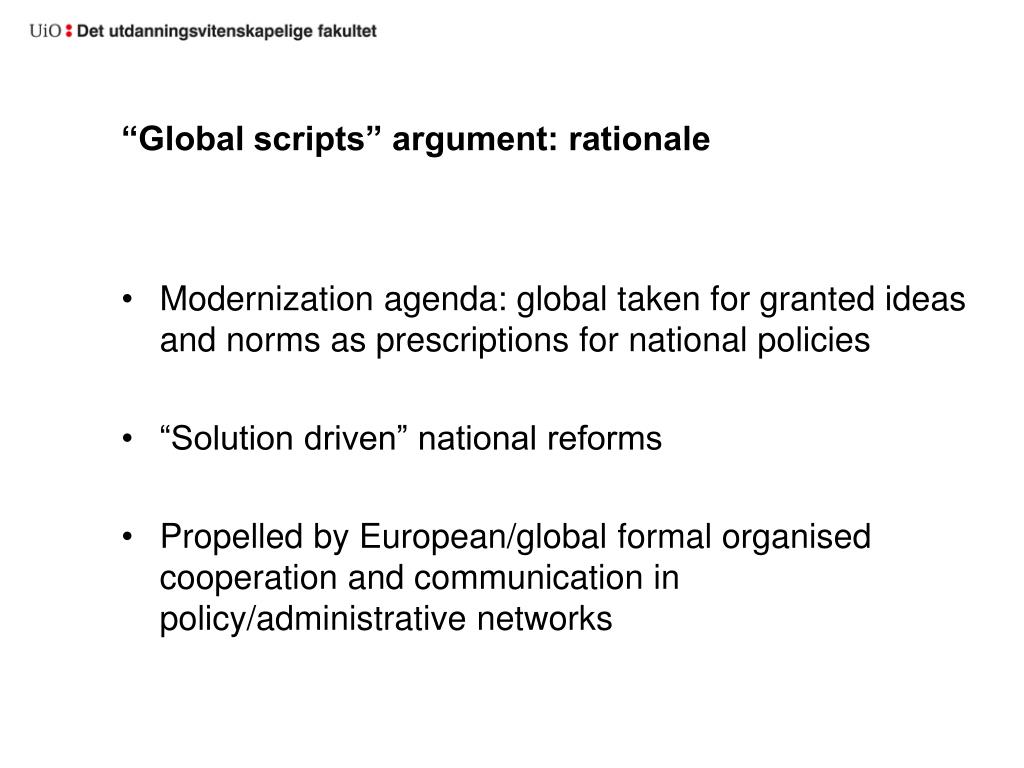 UiO : Det utdanningsvitenskapelige fakultet

“Global scripts” argument: rationale

• Modernization agenda: global taken for granted ideas and norms as prescriptions for national policies

• “Solution driven” national reforms

• Propelled by European/global formal organised cooperation and communication in policy/administrative networks